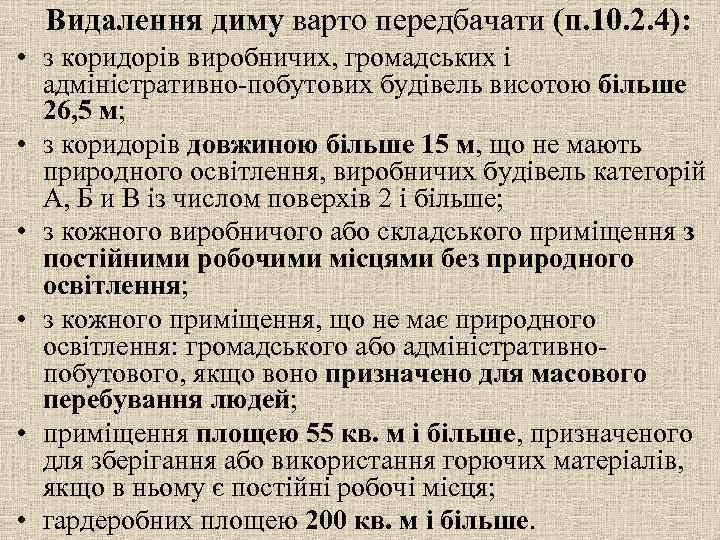 Видалення диму варто передбачати (п.10.2.4):

• з коридорів виробничих, громадських і адміністративно-побутових будівель висотою більше 26,5 м;

• з коридорів довжиною більше 15 м, що не мають природного освітлення, виробничих будівель категорій А, Б и В із числом поверхів 2 і більше;

• з кожного виробничого або складського приміщення з постійними робочими місцями без природного освітлення;

• з кожного приміщення, що не має природного освітлення: громадського або адміністративно-побутового, якщо воно призначено для масового перебування людей;

• приміщення площею 55 кв. м і більше, призначеного для зберігання або використання горючих матеріалів, якщо в ньому є постійні робочі місця;

• гардеробних площею 200 кв. м і більше.